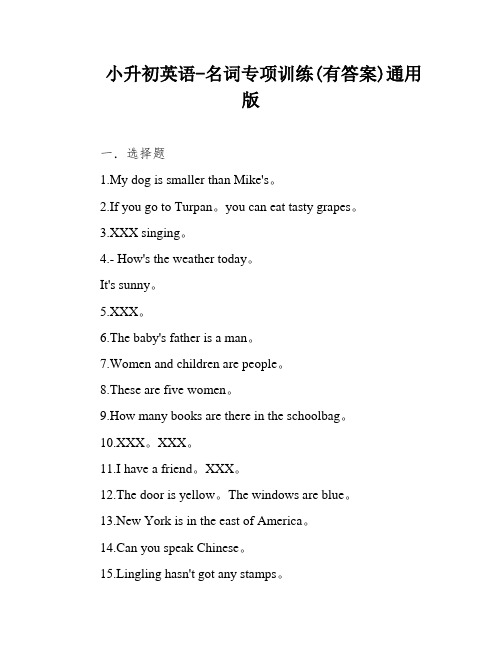 小升初英语-名词专项训练(有答案)通用版

一．选择题

1.My dog is smaller than Mike's。

2.If you go to Turpan。you can eat tasty grapes。

3.XXX singing。

4.- How's the weather today。

It's sunny。

5.XXX。

6.The baby's father is a man。

7.Women and children are people。

8.These are five women。

9.How many books are there in the schoolbag。

10.XXX。XXX。

11.I have a friend。XXX。

12.The door is yellow。The windows are blue。

13.New York is in the east of America。

14.Can you speak Chinese。

15.Lingling hasn't got any stamps。